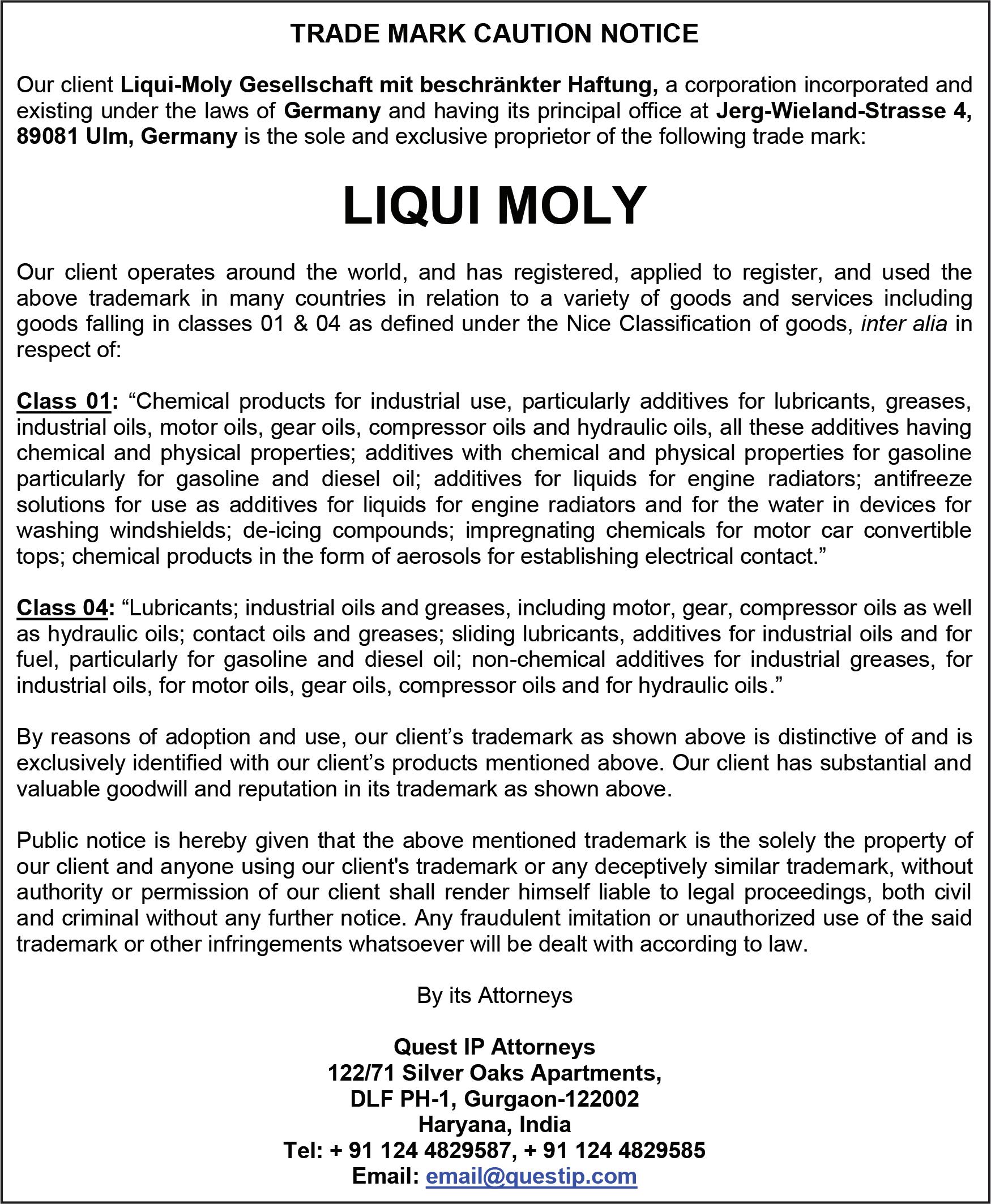 TRADE MARK CAUTION NOTICE

Our client Liqui-Moly Gesellschaft mit beschränkter Haftung, a corporation incorporated and existing under the laws of Germany and having its principal office at Jerg-Wieland-Strasse 4, 89081 Ulm, Germany is the sole and exclusive proprietor of the following trade mark:

LIQUI MOLY

Our client operates around the world, and has registered, applied to register, and used the above trademark in many countries in relation to a variety of goods and services including goods falling in classes 01 & 04 as defined under the Nice Classification of goods, inter alia in respect of:

Class 01: “Chemical products for industrial use, particularly additives for lubricants, greases, industrial oils, motor oils, gear oils, compressor oils and hydraulic oils, all these additives having chemical and physical properties; additives with chemical and physical properties for gasoline particularly for gasoline and diesel oil; additives for liquids for engine radiators; antifreeze solutions for use as additives for liquids for engine radiators and for the water in devices for washing windshields; de-icing compounds; impregnating chemicals for motor car convertible tops; chemical products in the form of aerosols for establishing electrical contact.”

Class 04: “Lubricants; industrial oils and greases, including motor, gear, compressor oils as well as hydraulic oils; contact oils and greases; sliding lubricants, additives for industrial oils and for fuel, particularly for gasoline and diesel oil; non-chemical additives for industrial greases, for industrial oils, for motor oils, gear oils, compressor oils and for hydraulic oils.”

By reasons of adoption and use, our client’s trademark as shown above is distinctive of and is exclusively identified with our client’s products mentioned above. Our client has substantial and valuable goodwill and reputation in its trademark as shown above.

Public notice is hereby given that the above mentioned trademark is the solely the property of our client and anyone using our client's trademark or any deceptively similar trademark, without authority or permission of our client shall render himself liable to legal proceedings, both civil and criminal without any further notice. Any fraudulent imitation or unauthorized use of the said trademark or other infringements whatsoever will be dealt with according to law.

By its Attorneys

Quest IP Attorneys
122/71 Silver Oaks Apartments,
DLF PH-1, Gurgaon-122002
Haryana, India
Tel: + 91 124 4829587, + 91 124 4829585
Email: email@questip.com